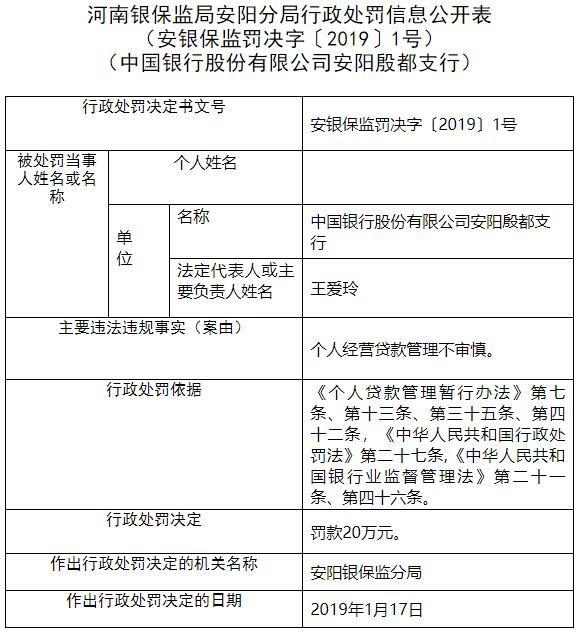 河南银保监局安阳分局行政处罚信息公开表
（安银保监罚决字〔2019〕1号）
（中国银行股份有限公司安阳殷都支行）

| 行政处罚决定书文号 | | | 安银保监罚决字〔2019〕1号 |
|---|---|---|---|
| 被处罚当事人姓名或名称 | 个人姓名 | | |
| | 单位 | 名称 | 中国银行股份有限公司安阳殷都支行 |
| | | 法定代表人或主要负责人姓名 | 王爱玲 |
| 主要违法违规事实（案由） | | | 个人经营贷款管理不审慎。 |
| 行政处罚依据 | | | 《个人贷款管理暂行办法》第七条、第十三条、第三十五条、第四十二条，《中华人民共和国行政处罚法》第二十七条,《中华人民共和国银行业监督管理法》第二十一条、第四十六条。 |
| 行政处罚决定 | | | 罚款20万元。 |
| 作出行政处罚决定的机关名称 | | | 安阳银保监分局 |
| 作出行政处罚决定的日期 | | | 2019年1月17日 |